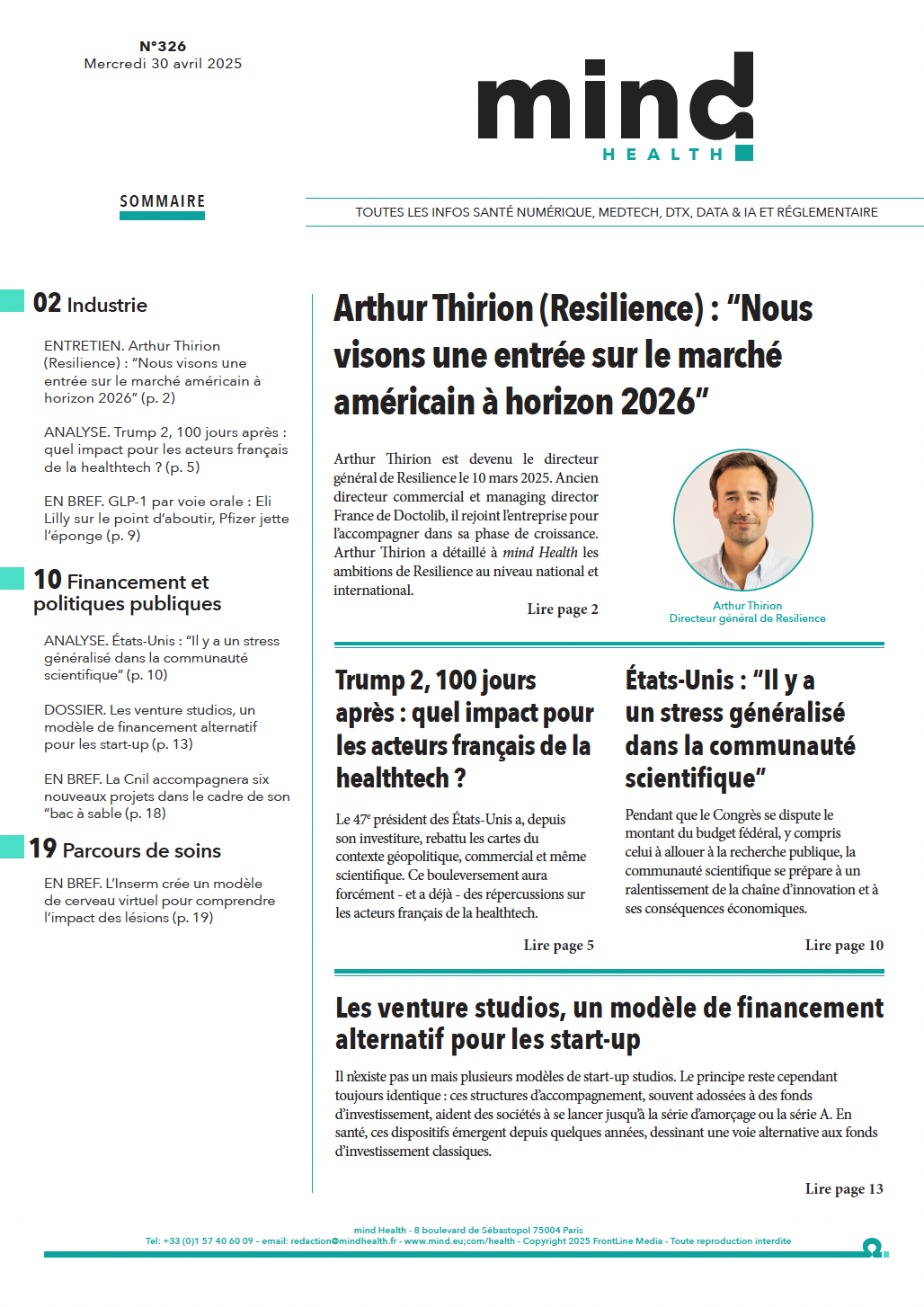 N°326
Mercredi 30 avril 2025

mind
HEALTH

SOMMAIRE

TOUTES LES INFOS SANTÉ NUMÉRIQUE, MEDTECH, DTX, DATA & IA ET RÉGLEMENTAIRE

02 Industrie

ENTRETIEN. Arthur Thirion (Resilience) : “Nous visons une entrée sur le marché américain à horizon 2026” (p. 2)

ANALYSE. Trump 2, 100 jours après : quel impact pour les acteurs français de la healthtech ? (p. 5)

EN BREF. GLP-1 par voie orale : Eli Lilly sur le point d’aboutir, Pfizer jette l’éponge (p. 9)

10 Financement et politiques publiques

ANALYSE. États-Unis : “Il y a un stress généralisé dans la communauté scientifique” (p. 10)

DOSSIER. Les venture studios, un modèle de financement alternatif pour les start-up (p. 13)

EN BREF. La Cnil accompagnera six nouveaux projets dans le cadre de son “bac à sable (p. 18)

19 Parcours de soins

EN BREF. L’Inserm crée un modèle de cerveau virtuel pour comprendre l’impact des lésions (p. 19)

Arthur Thirion (Resilience) : “Nous visons une entrée sur le marché américain à horizon 2026”

Arthur Thirion est devenu le directeur général de Resilience le 10 mars 2025. Ancien directeur commercial et managing director France de Doctolib, il rejoint l’entreprise pour l’accompagner dans sa phase de croissance. Arthur Thirion a détaillé à mind Health les ambitions de Resilience au niveau national et international.

Lire page 2

Arthur Thirion
Directeur général de Resilience

Trump 2, 100 jours après : quel impact pour les acteurs français de la healthtech ?

Le 47e président des États-Unis a, depuis son investiture, rebattu les cartes du contexte géopolitique, commercial et même scientifique. Ce bouleversement aura forcément - et a déjà - des répercussions sur les acteurs français de la healthtech.

Lire page 5

États-Unis : “Il y a un stress généralisé dans la communauté scientifique”

Pendant que le Congrès se dispute le montant du budget fédéral, y compris celui à allouer à la recherche publique, la communauté scientifique se prépare à un ralentissement de la chaîne d’innovation et à ses conséquences économiques.

Lire page 10

Les venture studios, un modèle de financement alternatif pour les start-up

Il n’existe pas un mais plusieurs modèles de start-up studios. Le principe reste cependant toujours identique : ces structures d’accompagnement, souvent adossées à des fonds d’investissement, aident des sociétés à se lancer jusqu’à la série d’amorçage ou la série A. En santé, ces dispositifs émergent depuis quelques années, dessinant une voie alternative aux fonds d’investissement classiques.

Lire page 13

mind Health - 8 boulevard de Sébastopol 75004 Paris
Tel: +33 (0)1 57 40 60 09 - email: redaction@mindhealth.fr - www.mind.eu;com/health - Copyright 2025 FrontLine Media - Toute reproduction interdite